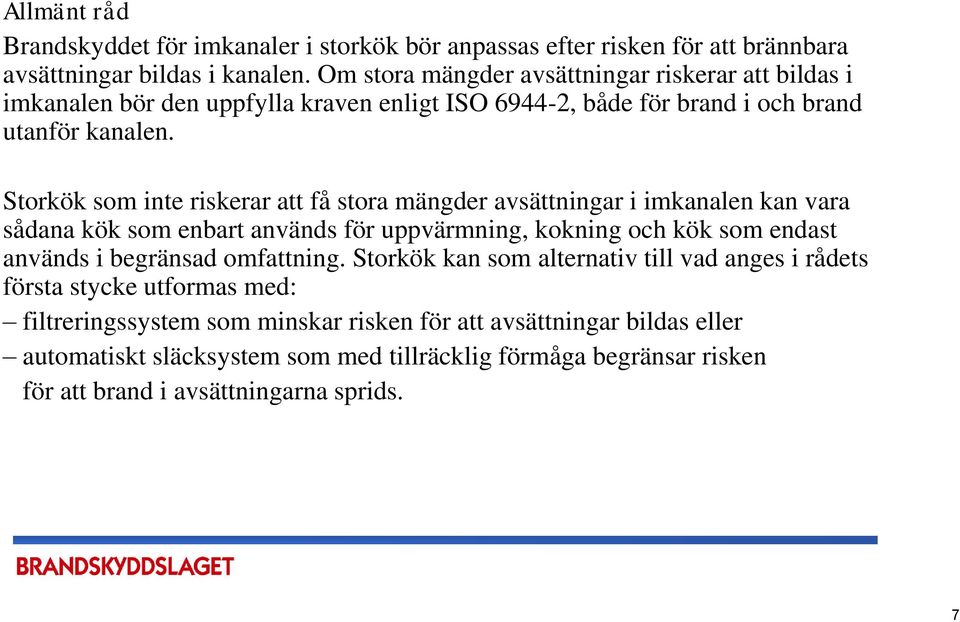 Allmänt råd

Brandskyddet för imkanaler i storkök bör anpassas efter risken för att brännbara avsättningar bildas i kanalen. Om stora mängder avsättningar riskerar att bildas i imkanalen bör den uppfylla kraven enligt ISO 6944-2, både för brand i och brand utanför kanalen.

Storkök som inte riskerar att få stora mängder avsättningar i imkanalen kan vara sådana kök som enbart används för uppvärmning, kokning och kök som endast används i begränsad omfattning. Storkök kan som alternativ till vad anges i rådets första stycke utformas med:

– filtreringssystem som minskar risken för att avsättningar bildas eller

– automatiskt släcksystem som med tillräcklig förmåga begränsar risken för att brand i avsättningarna sprids.

BRANDSKYDDSLAGET

7